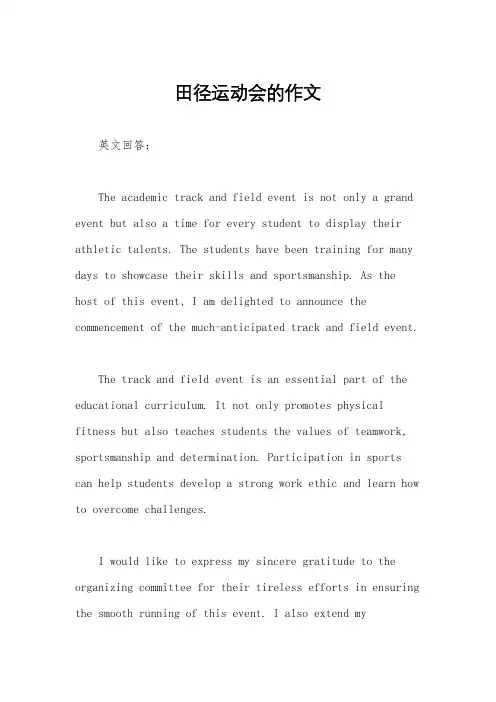 田径运动会的作文

英文回答：

The academic track and field event is not only a grand event but also a time for every student to display their athletic talents. The students have been training for many days to showcase their skills and sportsmanship. As the host of this event, I am delighted to announce the commencement of the much-anticipated track and field event.

The track and field event is an essential part of the educational curriculum. It not only promotes physical fitness but also teaches students the values of teamwork, sportsmanship and determination. Participation in sports can help students develop a strong work ethic and learn how to overcome challenges.

I would like to express my sincere gratitude to the organizing committee for their tireless efforts in ensuring the smooth running of this event. I also extend my